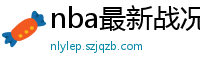 nba最新战况

nlylep.szjqzb.com